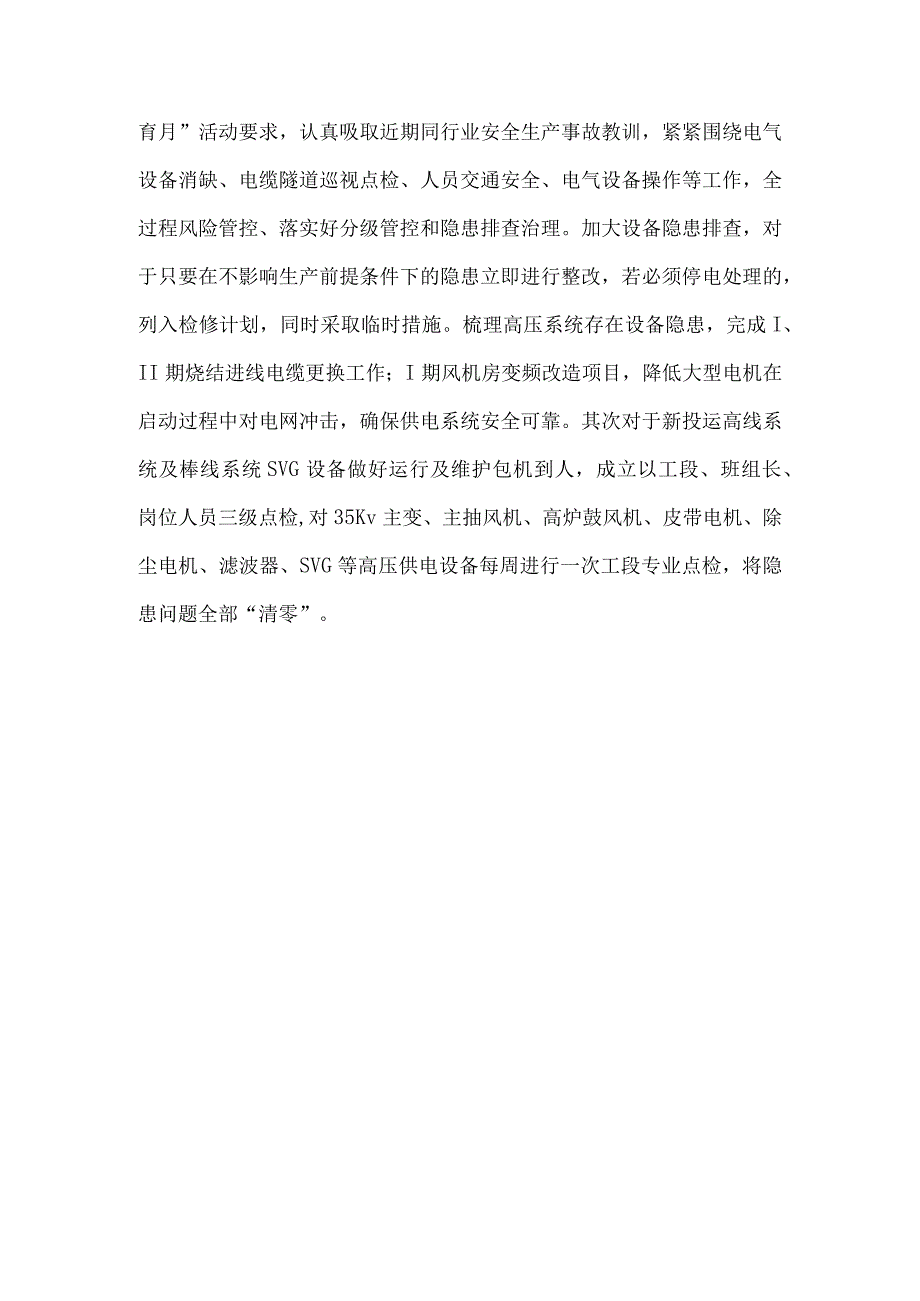 育月”活动要求，认真吸取近期同行业安全生产事故教训，紧紧围绕电气设备消缺、电缆隧道巡视点检、人员交通安全、电气设备操作等工作，全过程风险管控、落实好分级管控和隐患排查治理。加大设备隐患排查，对于只要在不影响生产前提条件下的隐患立即进行整改，若必须停电处理的，列入检修计划，同时采取临时措施。梳理高压系统存在设备隐患，完成I、II期烧结进线电缆更换工作；I期风机房变频改造项目，降低大型电机在启动过程中对电网冲击，确保供电系统安全可靠。其次对于新投运高线系统及棒线系统SVG设备做好运行及维护包机到人，成立以工段、班组长、岗位人员三级点检,对35Kv主变、主抽风机、高炉鼓风机、皮带电机、除尘电机、滤波器、SVG等高压供电设备每周进行一次工段专业点检，将隐患问题全部“清零”。